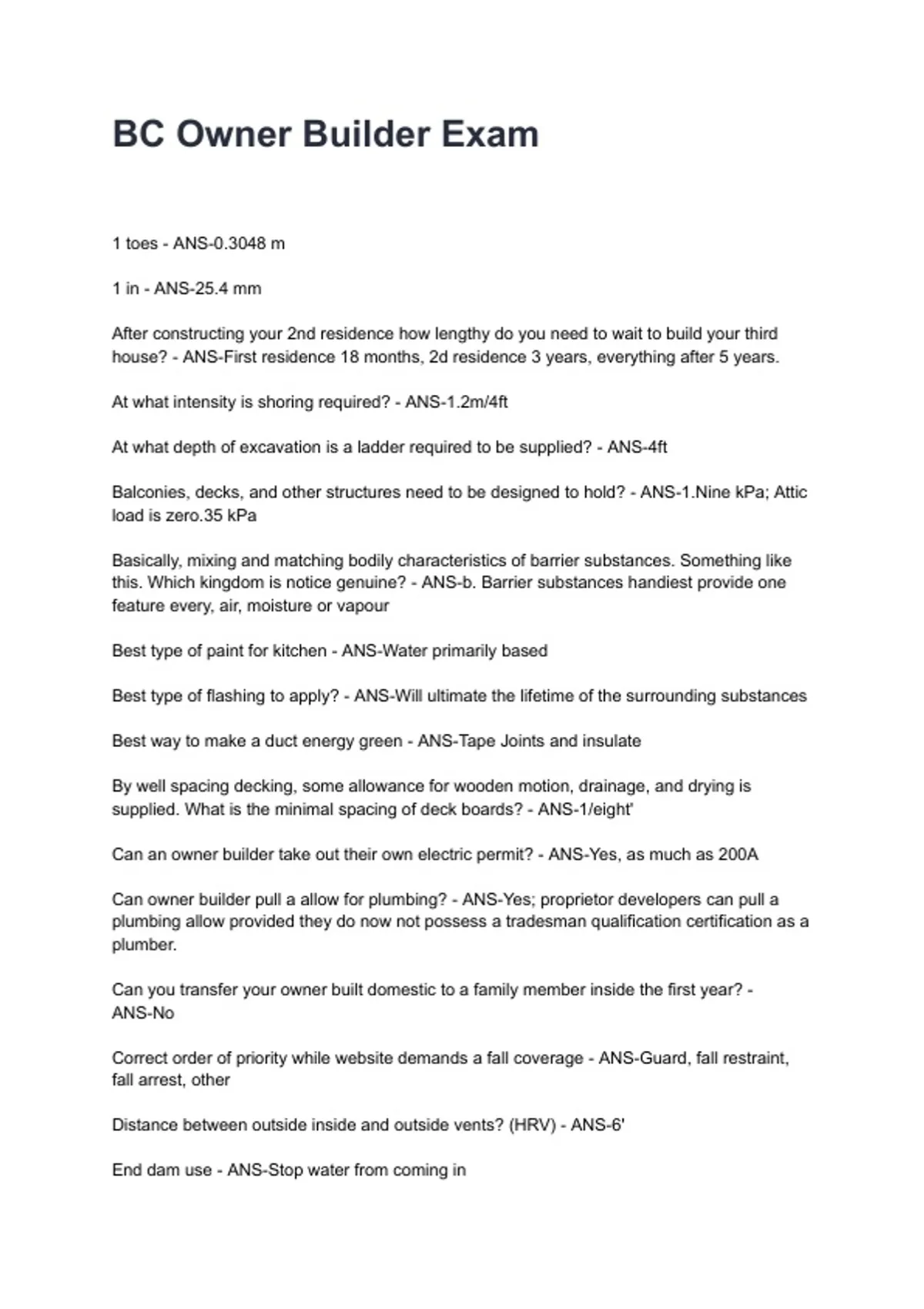 BC Owner Builder Exam

1 toes - ANS-0.3048 m

1 in - ANS-25.4 mm

After constructing your 2nd residence how lengthy do you need to wait to build your third house? - ANS-First residence 18 months, 2d residence 3 years, everything after 5 years.

At what intensity is shoring required? - ANS-1.2m/4ft

At what depth of excavation is a ladder required to be supplied? - ANS-4ft

Balconies, decks, and other structures need to be designed to hold? - ANS-1.Nine kPa; Attic load is zero.35 kPa

Basically, mixing and matching bodily characteristics of barrier substances. Something like this. Which kingdom is notice genuine? - ANS-b. Barrier substances handiest provide one feature every, air, moisture or vapour

Best type of paint for kitchen - ANS-Water primarily based

Best type of flashing to apply? - ANS-Will ultimate the lifetime of the surrounding substances

Best way to make a duct energy green - ANS-Tape Joints and insulate

By well spacing decking, some allowance for wooden motion, drainage, and drying is supplied. What is the minimal spacing of deck boards? - ANS-1/eight'

Can an owner builder take out their own electric permit? - ANS-Yes, as much as 200A

Can owner builder pull a allow for plumbing? - ANS-Yes; proprietor developers can pull a plumbing allow provided they do now not possess a tradesman qualification certification as a plumber.

Can you transfer your owner built domestic to a family member inside the first year? - ANS-No

Correct order of priority while website demands a fall coverage - ANS-Guard, fall restraint, fall arrest, other

Distance between outside inside and outside vents? (HRV) - ANS-6'

End dam use - ANS-Stop water from coming in